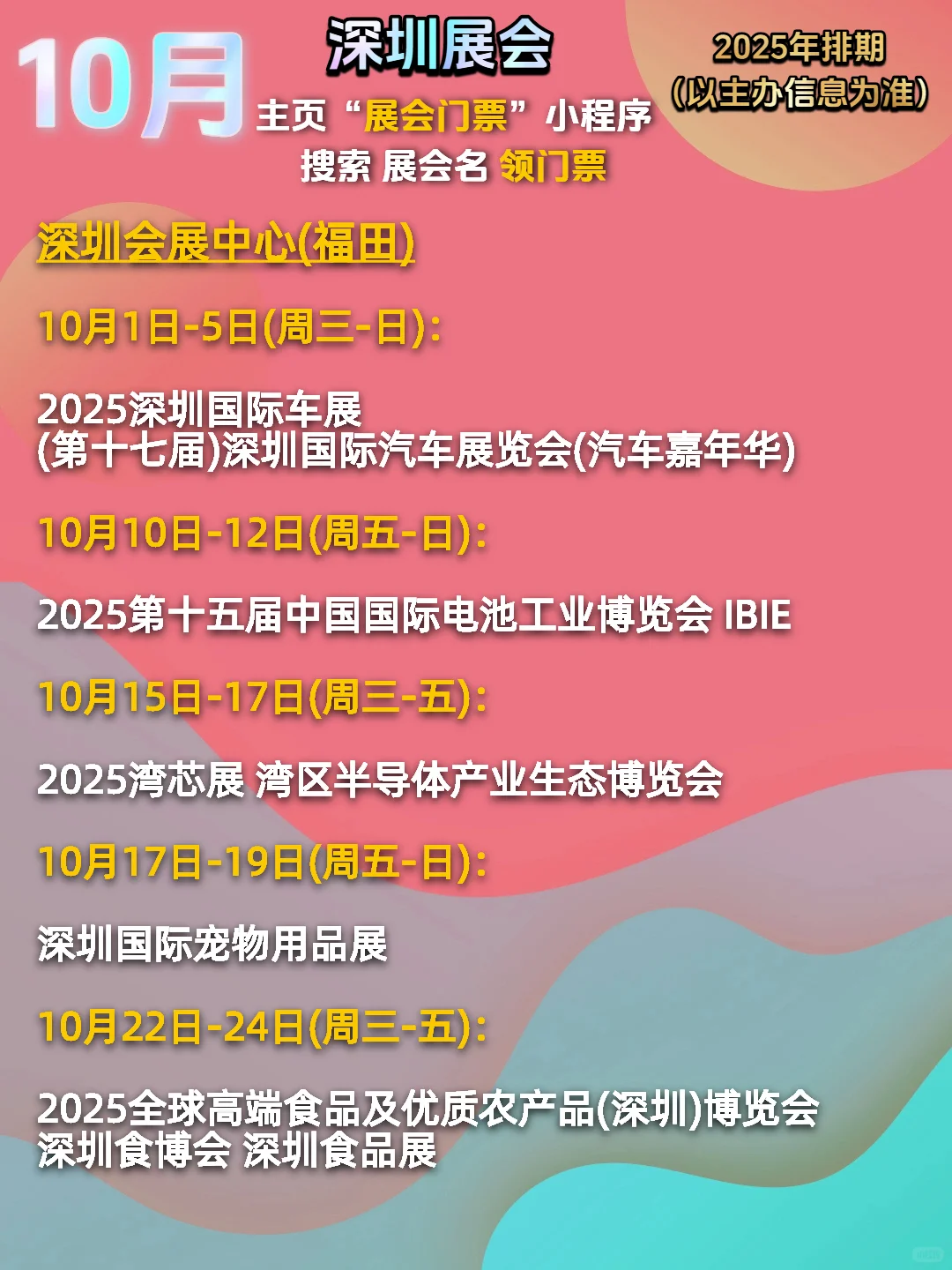 10月

深圳展会

主页“展会门票”小程序
搜索 展会名 领门票

2025年排期
(以主办信息为准)

深圳会展中心(福田)

10月1日-5日(周三-日):

2025深圳国际车展
(第十七届)深圳国际汽车展览会(汽车嘉年华)

10月10日-12日(周五-日):

2025第十五届中国国际电池工业博览会 IBIE

10月15日-17日(周三-五):

2025湾芯展 湾区半导体产业生态博览会

10月17日-19日(周五-日):

深圳国际宠物用品展

10月22日-24日(周三-五):

2025全球高端食品及优质农产品(深圳)博览会
深圳食博会 深圳食品展